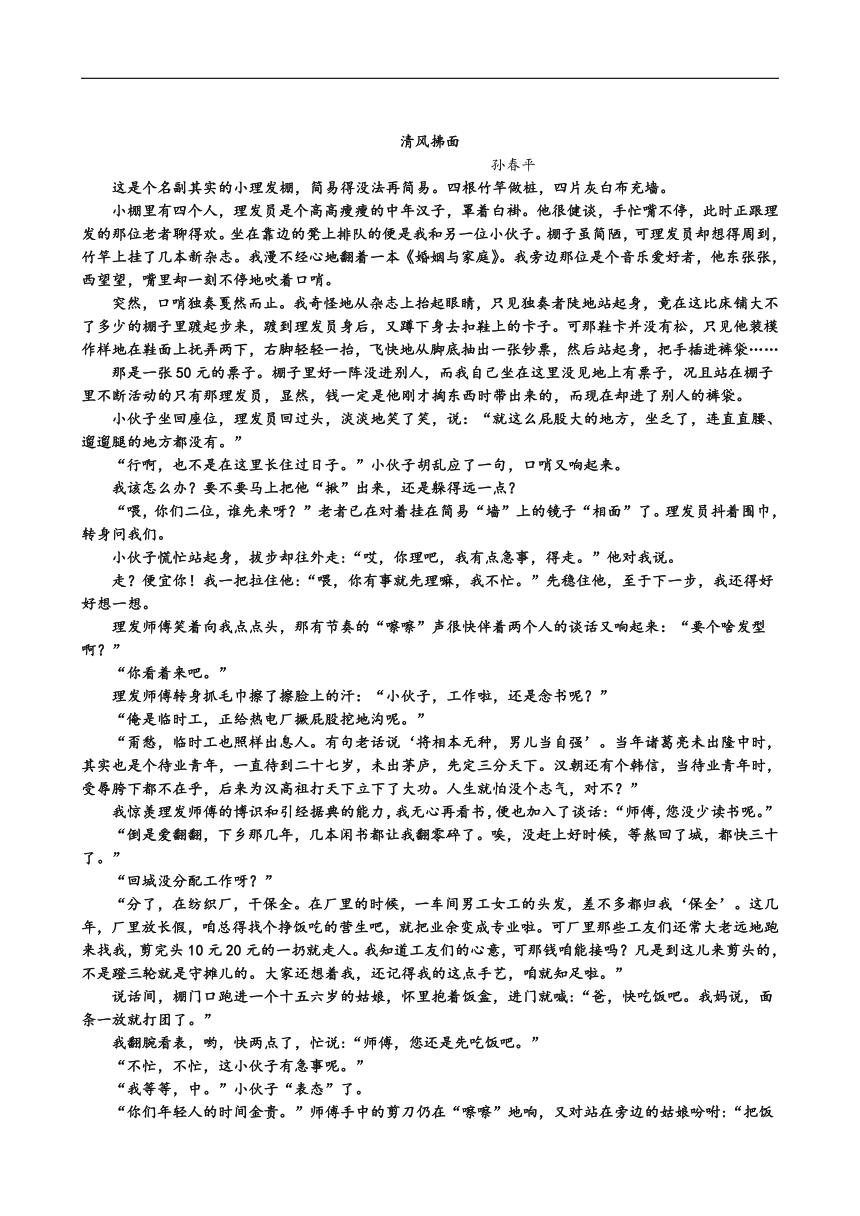 清风拂面

孙春平

这是个名副其实的小理发棚，简易得没法再简易。四根竹竿做桩，四片灰白布充墙。

小棚里有四个人，理发员是个高高瘦瘦的中年汉子，罩着白褂。他很健谈，手忙嘴不停，此时正跟理发的那位老者聊得欢。坐在靠边的凳上排队的便是我和另一位小伙子。棚子虽简陋，可理发员却想得周到，竹竿上挂了几本新杂志。我漫不经心地翻着一本《婚姻与家庭》。我旁边那位是个音乐爱好者，他东张张，西望望，嘴里却一刻不停地吹着口哨。

突然，口哨独奏戛然而止。我奇怪地从杂志上抬起眼睛，只见独奏者陡地站起身，竟在这比床铺大不了多少的棚子里踱起步来，踱到理发员身后，又蹲下身去扣鞋上的卡子。可那鞋卡并没有松，只见他装模作样地在鞋面上抚弄两下，右脚轻轻一抬，飞快地从脚底抽出一张钞票，然后站起身，把手插进裤袋……

那是一张50元的票子。棚子里好一阵没进别人，而我自己坐在这里没见地上有票子，况且站在棚子里不断活动的只有那理发员，显然，钱一定是他刚才掏东西时带出来的，而现在却进了别人的裤袋。

小伙子坐回座位，理发员回过头，淡淡地笑了笑，说：“就这么屁股大的地方，坐乏了，连直直腰、遛遛腿的地方都没有。”

“行啊，也不是在这里长住过日子。”小伙子胡乱应了一句，口哨又响起来。

我该怎么办？要不要马上把他“揪”出来，还是躲得远一点？

“喂，你们二位，谁先来呀？”老者已在对着挂在简易“墙”上的镜子“相面”了。理发员抖着围巾，转身问我们。

小伙子慌忙站起身，拔步却往外走：“哎，你理吧，我有点急事，得走。”他对我说。

走？便宜你！我一把拉住他：“喂，你有事就先理嘛，我不忙。”先稳住他，至于下一步，我还得好好想一想。

理发师傅笑着向我点点头，那有节奏的“嚓嚓”声很快伴着两个人的谈话又响起来：“要个啥发型啊？”

“你看着来吧。”

理发师傅转身抓毛巾擦了擦脸上的汗：“小伙子，工作啦，还是念书呢？”

“俺是临时工，正给热电厂撅屁股挖地沟呢。”

“甭愁，临时工也照样出息人。有句老话说‘将相本无种，男儿当自强’。当年诸葛亮未出隆中时，其实也是个待业青年，一直待到二十七岁，未出茅庐，先定三分天下。汉朝还有个韩信，当待业青年时，受辱胯下都不在乎，后来为汉高祖打天下立下了大功。人生就怕没个志气，对不？”

我惊羡理发师傅的博识和引经据典的能力，我无心再看书，便也加入了谈话：“师傅，您没少读书呢。”

“倒是爱翻翻，下乡那几年，几本闲书都让我翻零碎了。唉，没赶上好时候，等熬回了城，都快三十了。”

“回城没分配工作呀？”

“分了，在纺织厂，干保全。在厂里的时候，一车间男工女工的头发，差不多都归我‘保全’。这几年，厂里放长假，咱总得找个挣饭吃的营生吧，就把业余变成专业啦。可厂里那些工友们还常大老远地跑来找我，剪完头10元20元的一扔就走人。我知道工友们的心意，可那钱咱能接吗？凡是到这儿来剪头的，不是蹬三轮就是守摊儿的。大家还想着我，还记得我的这点手艺，咱就知足啦。”

说话间，棚门口跑进一个十五六岁的姑娘，怀里抱着饭盒，进门就喊：“爸，快吃饭吧。我妈说，面条一放就打团了。”

我翻腕看表，哟，快两点了，忙说：“师傅，您还是先吃饭吧。”

“不忙，不忙，这小伙子有急事呢。”

“我等等，中。”小伙子“表态”了。

“你们年轻人的时间金贵。”师傅手中的剪刀仍在“嚓嚓”地响，又对站在旁边的姑娘吩咐：“把饭